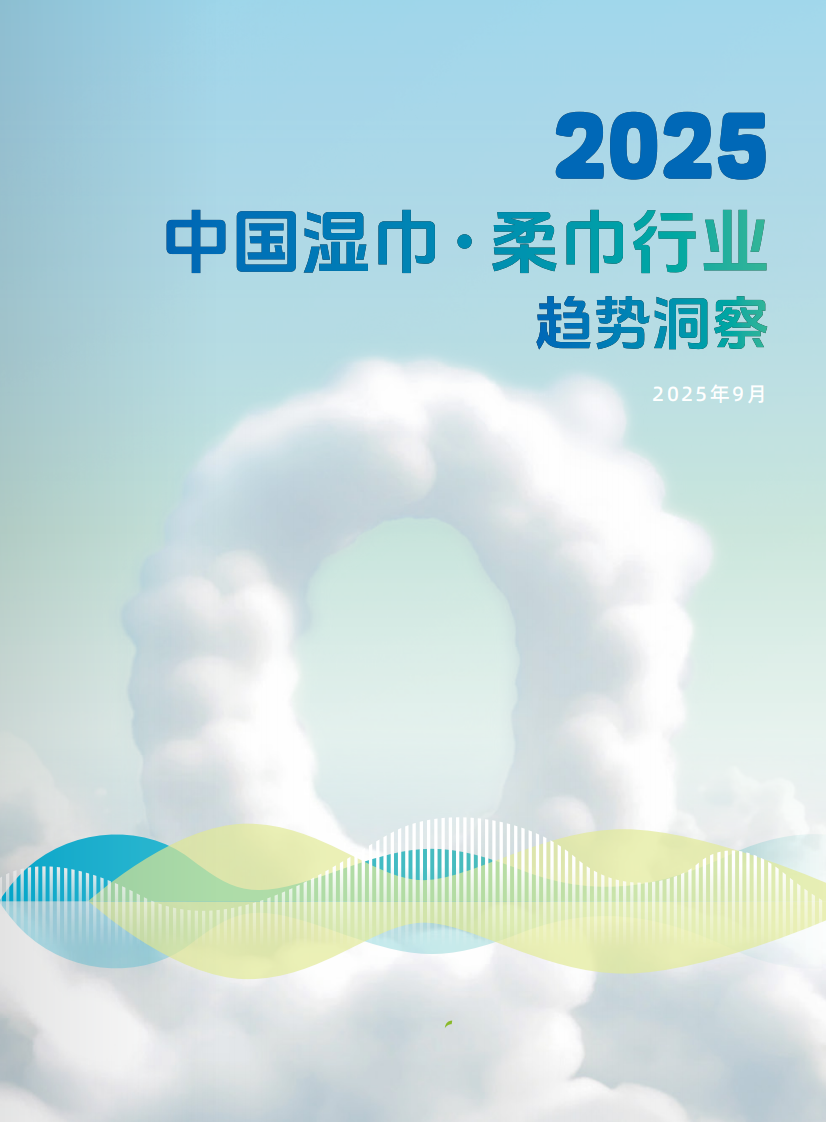 2025
中国湿巾·柔巾行业
趋势洞察

2025年9月